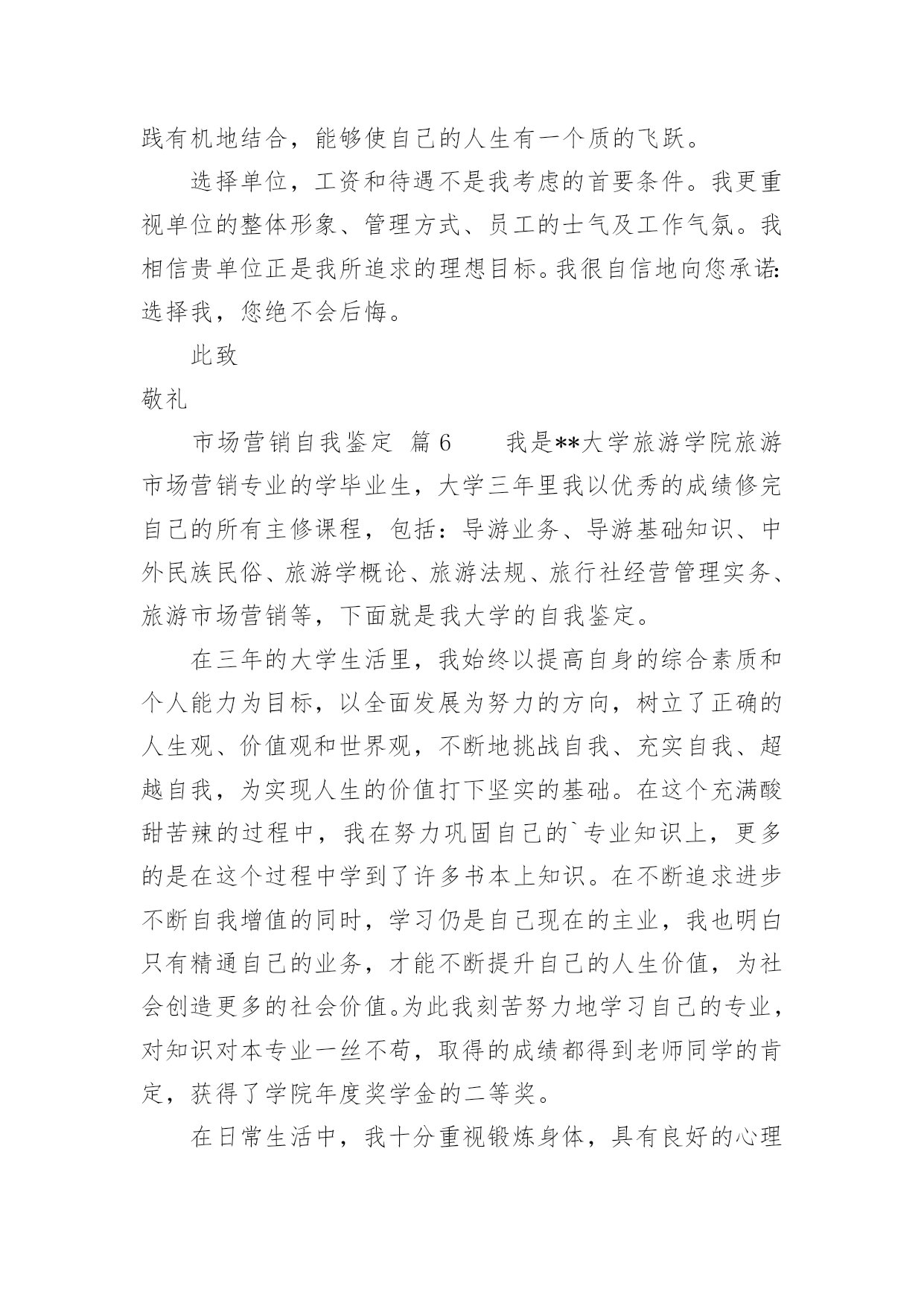 践有机地结合，能够使自己的人生有一个质的飞跃。

选择单位，工资和待遇不是我考虑的首要条件。我更重视单位的整体形象、管理方式、员工的士气及工作气氛。我相信贵单位正是我所追求的理想目标。我很自信地向您承诺：选择我，您绝不会后悔。

此致

敬礼

市场营销自我鉴定 篇6　　我是**大学旅游学院旅游市场营销专业的学毕业生，大学三年里我以优秀的成绩修完自己的所有主修课程，包括：导游业务、导游基础知识、中外民族民俗、旅游学概论、旅游法规、旅行社经营管理实务、旅游市场营销等，下面就是我大学的自我鉴定。

在三年的大学生活里，我始终以提高自身的综合素质和个人能力为目标，以全面发展为努力的方向，树立了正确的人生观、价值观和世界观，不断地挑战自我、充实自我、超越自我，为实现人生的价值打下坚实的基础。在这个充满酸甜苦辣的过程中，我在努力巩固自己的`专业知识上，更多的是在这个过程中学到了许多书本上知识。在不断追求进步不断自我增值的同时，学习仍是自己现在的主业，我也明白只有精通自己的业务，才能不断提升自己的人生价值，为社会创造更多的社会价值。为此我刻苦努力地学习自己的专业，对知识对本专业一丝不苟，取得的成绩都得到老师同学的肯定，获得了学院年度奖学金的二等奖。

在日常生活中，我十分重视锻炼身体，具有良好的心理